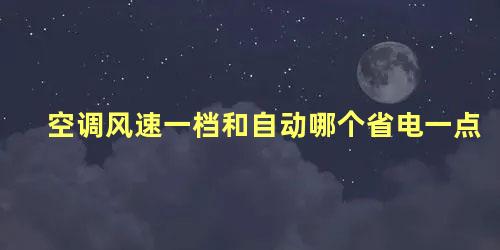 空调风速一档和自动哪个省电一点